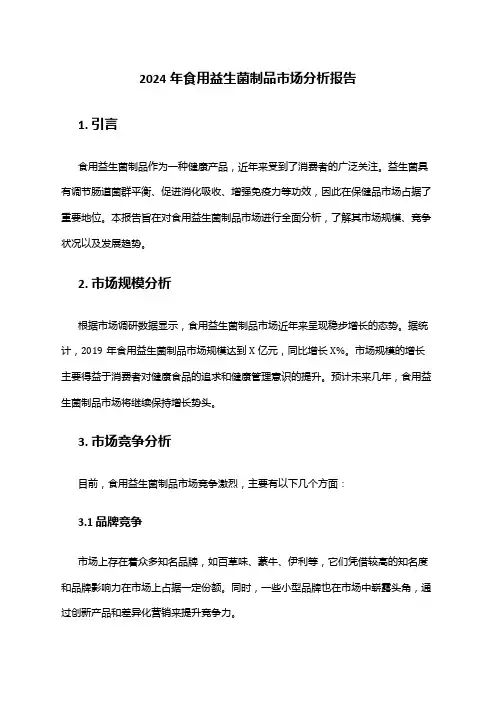 2024 年食用益生菌制品市场分析报告

1. 引言

食用益生菌制品作为一种健康产品，近年来受到了消费者的广泛关注。益生菌具有调节肠道菌群平衡、促进消化吸收、增强免疫力等功效，因此在保健品市场占据了重要地位。本报告旨在对食用益生菌制品市场进行全面分析，了解其市场规模、竞争状况以及发展趋势。

2. 市场规模分析

根据市场调研数据显示，食用益生菌制品市场近年来呈现稳步增长的态势。据统计，2019 年食用益生菌制品市场规模达到 X 亿元，同比增长 X%。市场规模的增长主要得益于消费者对健康食品的追求和健康管理意识的提升。预计未来几年，食用益生菌制品市场将继续保持增长势头。

3. 市场竞争分析

目前，食用益生菌制品市场竞争激烈，主要有以下几个方面：

3.1 品牌竞争

市场上存在着众多知名品牌，如百草味、蒙牛、伊利等，它们凭借较高的知名度和品牌影响力在市场上占据一定份额。同时，一些小型品牌也在市场中崭露头角，通过创新产品和差异化营销来提升竞争力。